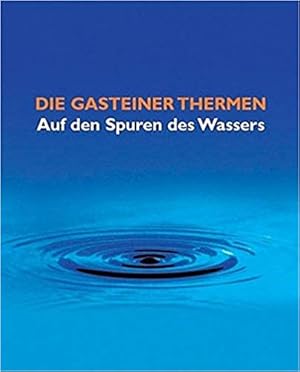 DIE GASTEINER THERMEN
Auf den Spuren des Wassers